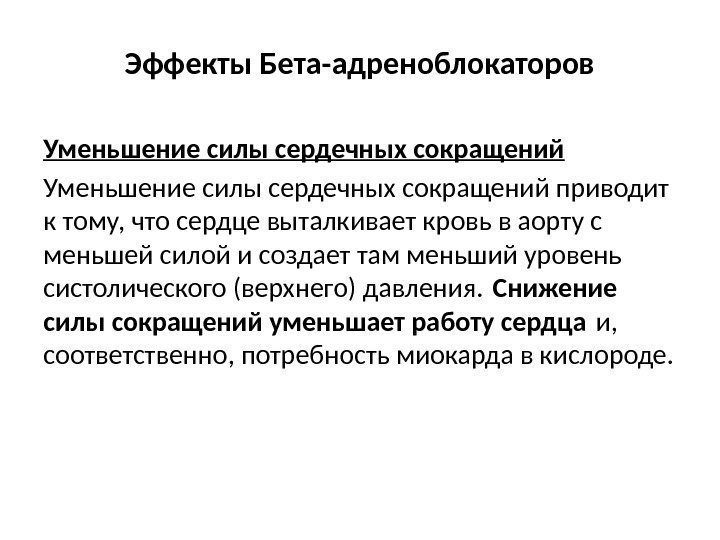 Эффекты Бета-адреноблокаторов

Уменьшение силы сердечных сокращений

Уменьшение силы сердечных сокращений приводит к тому, что сердце выталкивает кровь в аорту с меньшей силой и создает там меньший уровень систолического (верхнего) давления. Снижение силы сокращений уменьшает работу сердца и, соответственно, потребность миокарда в кислороде.